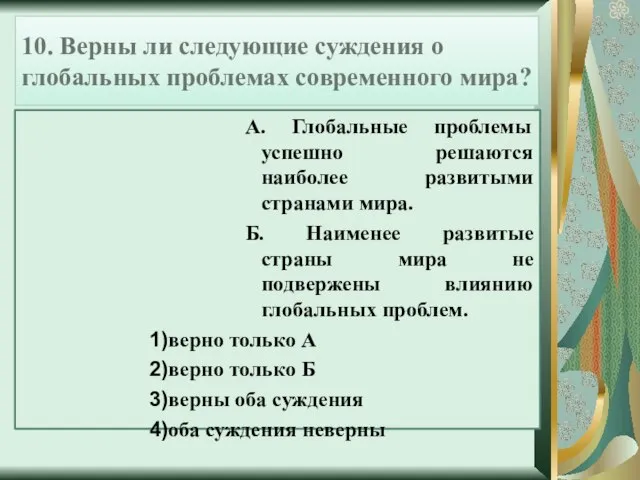 10. Верны ли следующие суждения о глобальных проблемах современного мира?

А. Глобальные проблемы успешно решаются наиболее развитыми странами мира.

Б. Наименее развитые страны мира не подвержены влиянию глобальных проблем.

1)верно только А

2)верно только Б

3)верны оба суждения

4)оба суждения неверны